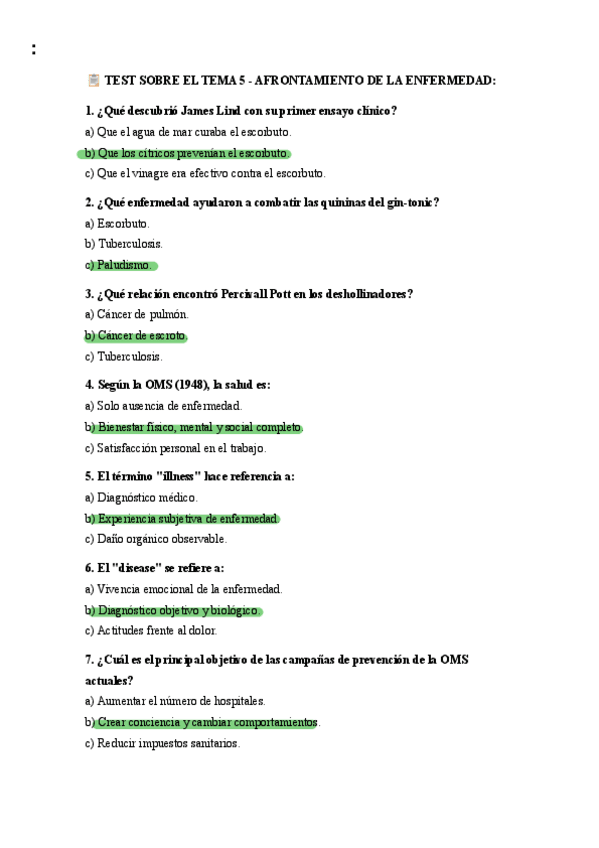 :

TEST SOBRE EL TEMA 5 - AFRONTAMIENTO DE LA ENFERMEDAD:

1. ¿Qué descubrió James Lind con su primer ensayo clínico?

a) Que el agua de mar curaba el escorbuto.

b) Que los cítricos prevenían el escorbuto.

c) Que el vinagre era efectivo contra el escorbuto.

2. ¿Qué enfermedad ayudaron a combatir las quininas del gin-tonic?

a) Escorbuto.

b) Tuberculosis.

c) Paludismo.

3. ¿Qué relación encontró Percivall Pott en los deshollinadores?

a) Cáncer de pulmón.

b) Cáncer de escroto.

c) Tuberculosis.

4. Según la OMS (1948), la salud es:

a) Solo ausencia de enfermedad.

b) Bienestar físico, mental y social completo.

c) Satisfacción personal en el trabajo.

5. El término "illness" hace referencia a:

a) Diagnóstico médico.

b) Experiencia subjetiva de enfermedad.

c) Daño orgánico observable.

6. El "disease" se refiere a:

a) Vivencia emocional de la enfermedad.

b) Diagnóstico objetivo y biológico.

c) Actitudes frente al dolor.

7. ¿Cuál es el principal objetivo de las campañas de prevención de la OMS actuales?

a) Aumentar el número de hospitales.

b) Crear conciencia y cambiar comportamientos.

c) Reducir impuestos sanitarios.